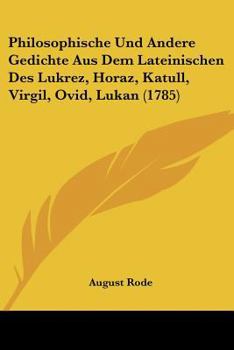 Philosophische Und Andere Gedichte Aus Dem Lateinischen Des Lukrez, Horaz, Katull, Virgil, Ovid, Lukan (1785)

August Rode